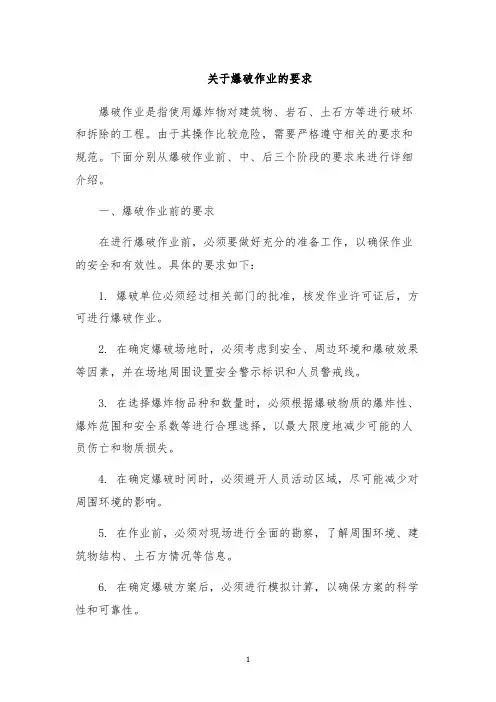 关于爆破作业的要求

爆破作业是指使用爆炸物对建筑物、岩石、土石方等进行破坏和拆除的工程。由于其操作比较危险，需要严格遵守相关的要求和规范。下面分别从爆破作业前、中、后三个阶段的要求来进行详细介绍。

一、爆破作业前的要求

在进行爆破作业前，必须要做好充分的准备工作，以确保作业的安全和有效性。具体的要求如下：

1. 爆破单位必须经过相关部门的批准，核发作业许可证后，方可进行爆破作业。

2. 在确定爆破场地时，必须考虑到安全、周边环境和爆破效果等因素，并在场地周围设置安全警示标识和人员警戒线。

3. 在选择爆炸物品种和数量时，必须根据爆破物质的爆炸性、爆炸范围和安全系数等进行合理选择，以最大限度地减少可能的人员伤亡和物质损失。

4. 在确定爆破时间时，必须避开人员活动区域，尽可能减少对周围环境的影响。

5. 在作业前，必须对现场进行全面的勘察，了解周围环境、建筑物结构、土石方情况等信息。

6. 在确定爆破方案后，必须进行模拟计算，以确保方案的科学性和可靠性。

1